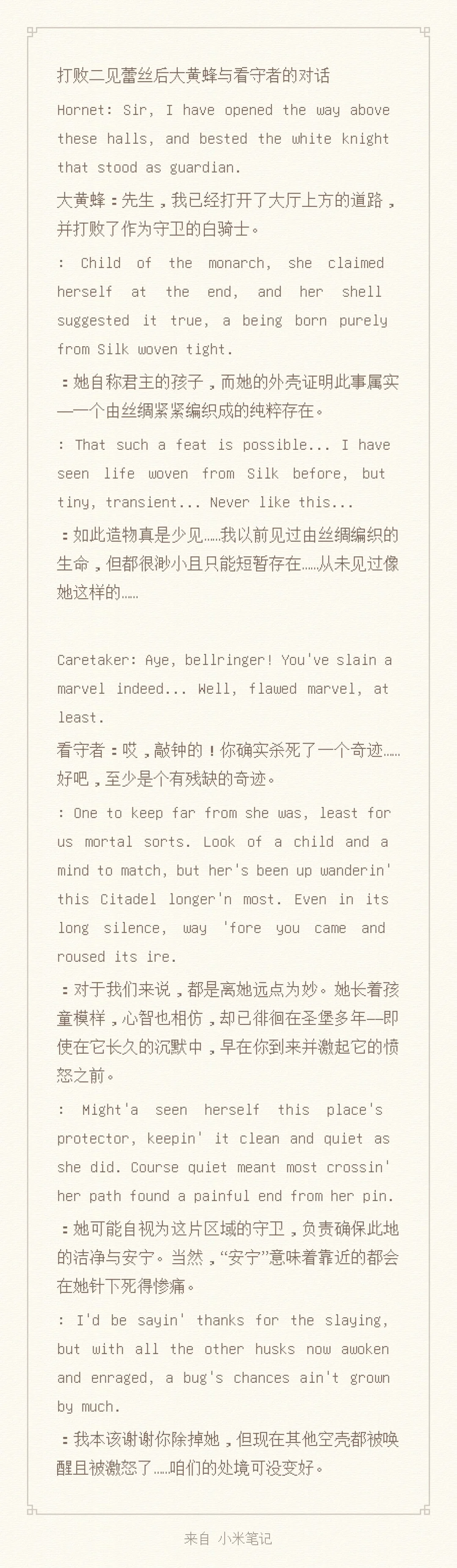 打败二见蕾丝后大黄蜂与看守者的对话

Hornet: Sir, I have opened the way above these halls, and bested the white knight that stood as guardian.

大黄蜂：先生，我已经打开了大厅上方的道路，并打败了作为守卫的白骑士。

: Child of the monarch, she claimed herself at the end, and her shell suggested it true, a being born purely from Silk woven tight.

：她自称君主的孩子，而她的外壳证明此事属实——一个由丝绸紧紧编织成的纯粹存在。

: That such a feat is possible... I have seen life woven from Silk before, but tiny, transient... Never like this...

：如此造物真是少见……我以前见过由丝绸编织的生命，但都很渺小且只能短暂存在……从未见过像她这样的……

Caretaker: Aye, bellringer! You've slain a marvel indeed... Well, flawed marvel, at least.

看守者：哎，敲钟的！你确实杀死了一个奇迹……好吧，至少是个有残缺的奇迹。

: One to keep far from she was, least for us mortal sorts. Look of a child and a mind to match, but her's been up wanderin' this Citadel longer'n most. Even in its long silence, way 'fore you came and roused its ire.

：对于我们来说，都是离她远点为妙。她长着孩童模样，心智也相仿，却已徘徊在圣堡多年——即使在它长久的沉默中，早在你到来并激起它的愤怒之前。

: Might'a seen herself this place's protector, keepin' it clean and quiet as she did. Course quiet meant most crossin' her path found a painful end from her pin.

：她可能自视为这片区域的守卫，负责确保此地的洁净与安宁。当然，“安宁”意味着靠近的都会在她针下死得惨痛。

: I'd be sayin' thanks for the slaying, but with all the other husks now awoken and enraged, a bug's chances ain't grown by much.

：我本该谢谢你除掉她，但现在其他空壳都被唤醒且被激怒了……咱们的处境可没变好。

来自 小米笔记